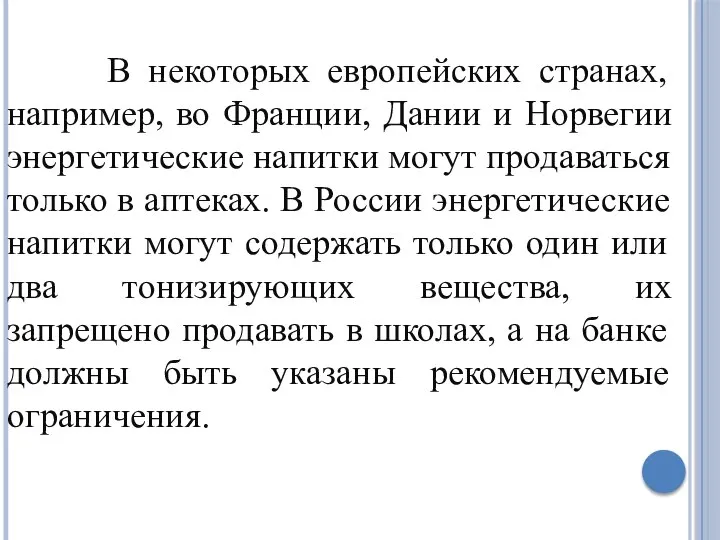 В некоторых европейских странах, например, во Франции, Дании и Норвегии энергетические напитки могут продаваться только в аптеках. В России энергетические напитки могут содержать только один или два тонизирующих вещества, их запрещено продавать в школах, а на банке должны быть указаны рекомендуемые ограничения.